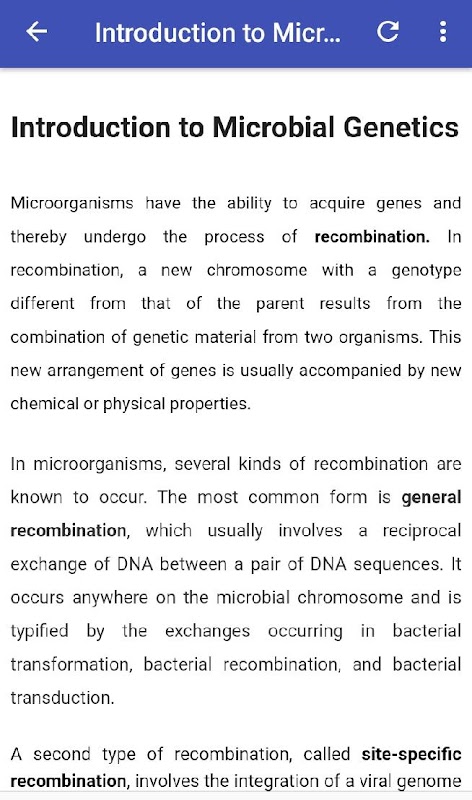 Introduction to Micr...

Introduction to Microbial Genetics

Microorganisms have the ability to acquire genes and thereby undergo the process of recombination. In recombination, a new chromosome with a genotype different from that of the parent results from the combination of genetic material from two organisms. This new arrangement of genes is usually accompanied by new chemical or physical properties.

In microorganisms, several kinds of recombination are known to occur. The most common form is general recombination, which usually involves a reciprocal exchange of DNA between a pair of DNA sequences. It occurs anywhere on the microbial chromosome and is typified by the exchanges occurring in bacterial transformation, bacterial recombination, and bacterial transduction.

A second type of recombination, called site-specific recombination, involves the integration of a viral genome